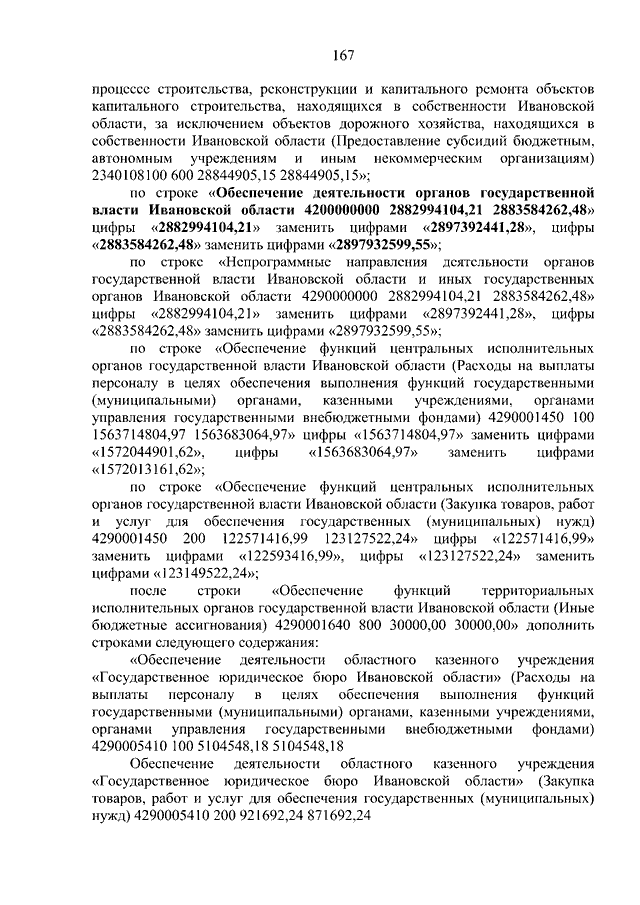 167

процессе строительства, реконструкции и капитального ремонта объектов капитального строительства, находящихся в собственности Ивановской области, за исключением объектов дорожного хозяйства, находящихся в собственности Ивановской области (Предоставление субсидий бюджетным, автономным учреждениям и иным некоммерческим организациям) 2340108100 600 28844905,15 28844905,15»;

по строке «Обеспечение деятельности органов государственной власти Ивановской области 4200000000 2882994104,21 2883584262,48» цифры «2882994104,21» заменить цифрами «2897392441,28», цифры «2883584262,48» заменить цифрами «2897932599,55»;

по строке «Непрограммные направления деятельности органов государственной власти Ивановской области и иных государственных органов Ивановской области 4290000000 2882994104,21 2883584262,48» цифры «2882994104,21» заменить цифрами «2897392441,28», цифры «2883584262,48» заменить цифрами «2897932599,55»;

по строке «Обеспечение функций центральных исполнительных органов государственной власти Ивановской области (Расходы на выплаты персоналу в целях обеспечения выполнения функций государственными (муниципальными) органами, казенными учреждениями, органами управления государственными внебюджетными фондами) 4290001450 100 1563714804,97 1563683064,97» цифры «1563714804,97» заменить цифрами «1572044901,62», цифры «1563683064,97» заменить цифрами «1572013161,62»;

по строке «Обеспечение функций центральных исполнительных органов государственной власти Ивановской области (Закупка товаров, работ и услуг для обеспечения государственных (муниципальных) нужд) 4290001450 200 122571416,99 123127522,24» цифры «122571416,99» заменить цифрами «122593416,99», цифры «123127522,24» заменить цифрами «123149522,24»;

после строки «Обеспечение функций территориальных исполнительных органов государственной власти Ивановской области (Иные бюджетные ассигнования) 4290001640 800 30000,00 30000,00» дополнить строками следующего содержания:

«Обеспечение деятельности областного казенного учреждения «Государственное юридическое бюро Ивановской области» (Расходы на выплаты персоналу в целях обеспечения выполнения функций государственными (муниципальными) органами, казенными учреждениями, органами управления государственными внебюджетными фондами) 4290005410 100 5104548,18 5104548,18

Обеспечение деятельности областного казенного учреждения «Государственное юридическое бюро Ивановской области» (Закупка товаров, работ и услуг для обеспечения государственных (муниципальных) нужд) 4290005410 200 921692,24 871692,24